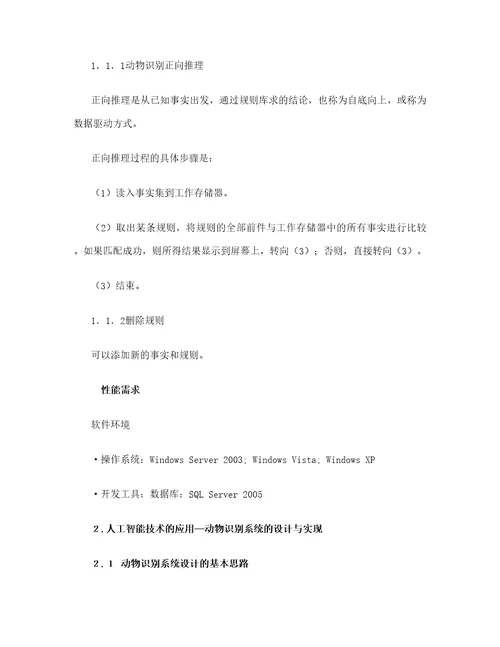 1．1．1动物识别正向推理

正向推理是从已知事实出发，通过规则库求的结论，也称为自底向上，或称为数据驱动方式。

正向推理过程的具体步骤是：

（1）读入事实集到工作存储器。

（2）取出某条规则，将规则的全部前件与工作存储器中的所有事实进行比较。如果匹配成功，则所得结果显示到屏幕上，转向（3）；否则，直接转向（3）。

（3）结束。

1．1．2删除规则

可以添加新的事实和规则。

性能需求

软件环境

·操作系统：Windows Server 2003; Windows Vista; Windows XP

·开发工具：数据库：SQL Server 2005

2．人工智能技术的应用—动物识别系统的设计与实现

2．1 动物识别系统设计的基本思路